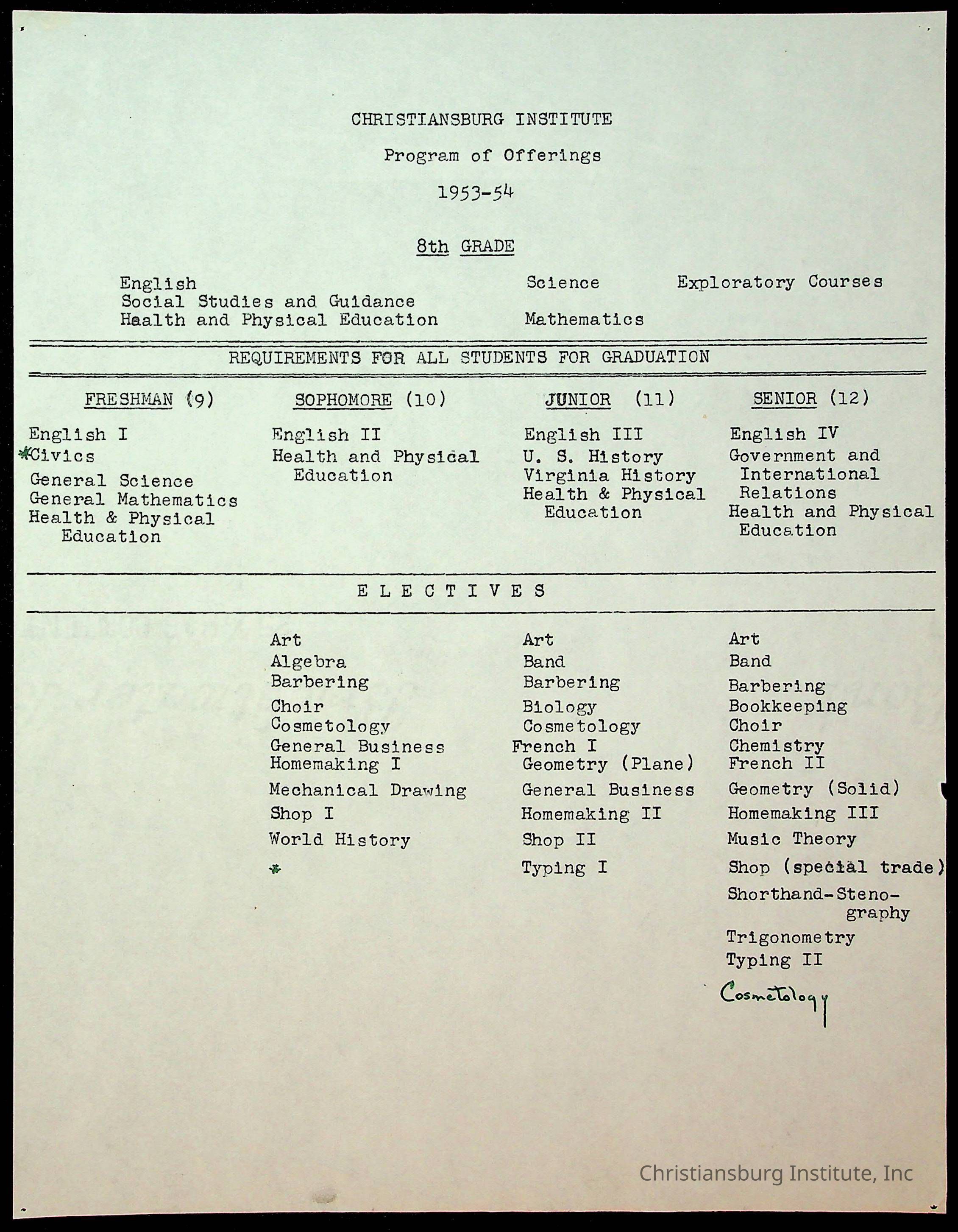 CHRISTIANSBURG INSTITUTE

Program of Offerings

1953-54

8th GRADE

English
Social Studies and Guidance
Health and Physical Education

Science
Mathematics

Exploratory Courses

REQUIREMENTS FOR ALL STUDENTS FOR GRADUATION

FRESHMAN (9)

English I
*Civics
General Science
General Mathematics
Health & Physical Education

SOPHOMORE (10)

English II
Health and Physical Education

JUNIOR (11)

English III
U. S. History
Virginia History
Health & Physical Education

SENIOR (12)

English IV
Government and International Relations
Health and Physical Education

E L E C T I V E S

Art
Algebra
Barbering
Choir
Cosmetology
General Business
Homemaking I
Mechanical Drawing
Shop I
World History
*

Art
Band
Barbering
Biology
Cosmetology
French I
Geometry (Plane)
General Business
Homemaking II
Shop II
Typing I

Art
Band
Barbering
Bookkeeping
Choir
Chemistry
French II
Geometry (Solid)
Homemaking III
Music Theory
Shop (special trade)
Shorthand-Stenography
Trigonometry
Typing II
Cosmetology

Christiansburg Institute, Inc